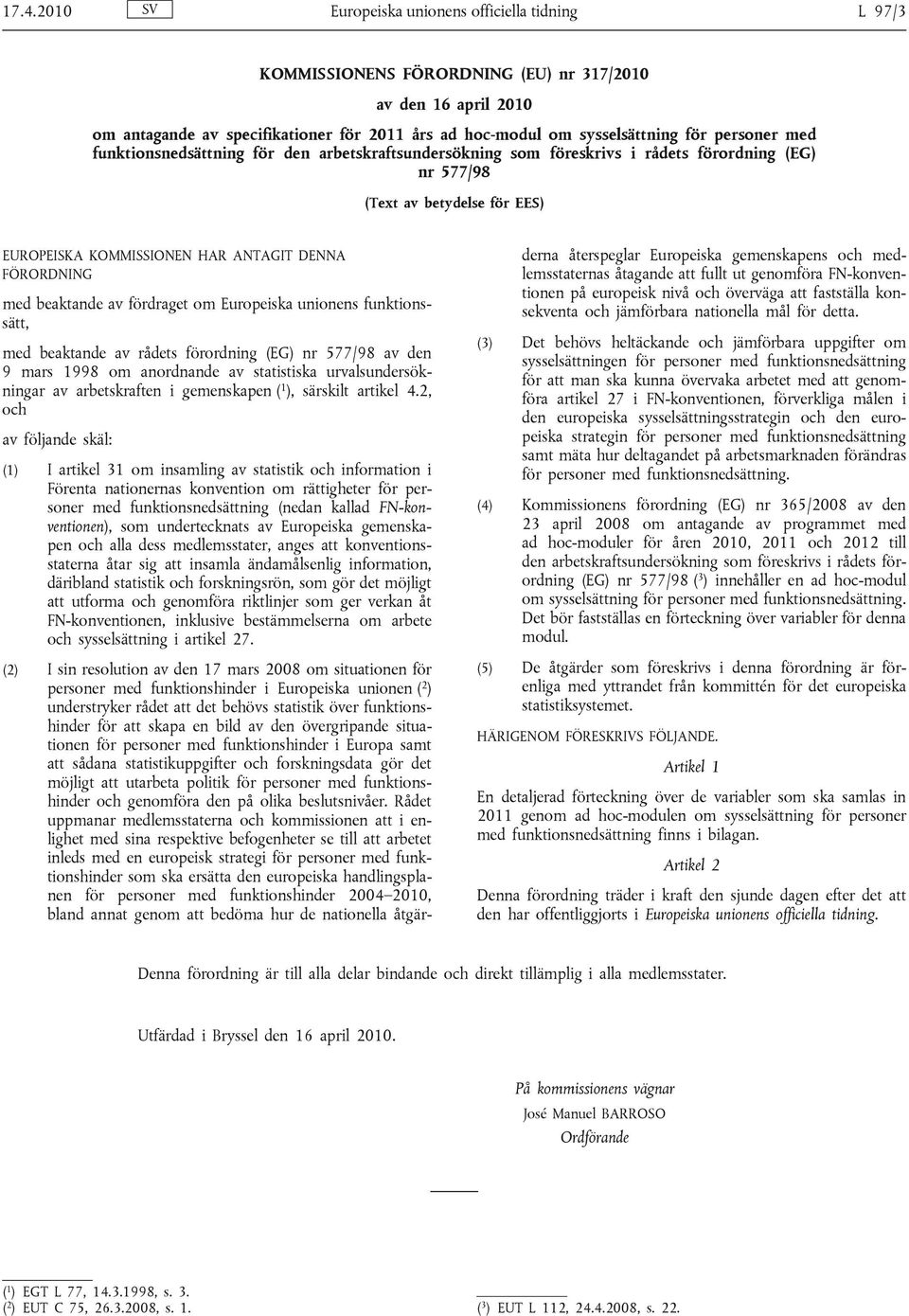 17.4.2010 SV Europeiska unionens officiella tidning L 97/3

KOMMISSIONENS FÖRORDNING (EU) nr 317/2010

av den 16 april 2010

om antagande av specifikationer för 2011 års ad hoc-modul om sysselsättning för personer med funktionsnedsättning för den arbetskraftsundersökning som föreskrivs i rådets förordning (EG) nr 577/98

(Text av betydelse för EES)

EUROPEISKA KOMMISSIONEN HAR ANTAGIT DENNA FÖRORDNING

med beaktande av fördraget om Europeiska unionens funktionssätt,

med beaktande av rådets förordning (EG) nr 577/98 av den 9 mars 1998 om anordnande av statistiska urvalsundersökningar av arbetskraften i gemenskapen ($^1$), särskilt artikel 4.2, och

av följande skäl:

(1) I artikel 31 om insamling av statistik och information i Förenta nationernas konvention om rättigheter för personer med funktionsnedsättning (nedan kallad FN-konventionen), som undertecknats av Europeiska gemenskapen och alla dess medlemsstater, anges att konventionsstaterna åtar sig att insamla ändamålsenlig information, däribland statistik och forskningsrön, som gör det möjligt att utforma och genomföra riktlinjer som ger verkan åt FN-konventionen, inklusive bestämmelserna om arbete och sysselsättning i artikel 27.

(2) I sin resolution av den 17 mars 2008 om situationen för personer med funktionshinder i Europeiska unionen ($^2$) understryker rådet att det behövs statistik över funktionshinder för att skapa en bild av den övergripande situationen för personer med funktionshinder i Europa samt att sådana statistikuppgifter och forskningsdata gör det möjligt att utarbeta politik för personer med funktionshinder och genomföra den på olika beslutsnivåer. Rådet uppmanar medlemsstaterna och kommissionen att i enlighet med sina respektive befogenheter se till att arbetet inleds med en europeisk strategi för personer med funktionshinder som ska ersätta den europeiska handlingsplanen för personer med funktionshinder 2004–2010, bland annat genom att bedöma hur de nationella åtgärderna återspeglar Europeiska gemenskapens och medlemsstaternas åtagande att fullt ut genomföra FN-konventionen på europeisk nivå och överväga att fastställa konsekventa och jämförbara nationella mål för detta.

(3) Det behövs heltäckande och jämförbara uppgifter om sysselsättningen för personer med funktionsnedsättning för att man ska kunna övervaka arbetet med att genomföra artikel 27 i FN-konventionen, förverkliga målen i den europeiska sysselsättningsstrategin och den europeiska strategin för personer med funktionsnedsättning samt mäta hur deltagandet på arbetsmarknaden förändras för personer med funktionsnedsättning.

(4) Kommissionens förordning (EG) nr 365/2008 av den 23 april 2008 om antagande av programmet med ad hoc-moduler för åren 2010, 2011 och 2012 till den arbetskraftsundersökning som föreskrivs i rådets förordning (EG) nr 577/98 ($^3$) innehåller en ad hoc-modul om sysselsättning för personer med funktionsnedsättning. Det bör fastställas en förteckning över variabler för denna modul.

(5) De åtgärder som föreskrivs i denna förordning är förenliga med yttrandet från kommittén för det europeiska statistiksystemet.

HÄRIGENOM FÖRESKRIVS FÖLJANDE.

Artikel 1

En detaljerad förteckning över de variabler som ska samlas in 2011 genom ad hoc-modulen om sysselsättning för personer med funktionsnedsättning finns i bilagan.

Artikel 2

Denna förordning träder i kraft den sjunde dagen efter det att den har offentliggjorts i Europeiska unionens officiella tidning.

Denna förordning är till alla delar bindande och direkt tillämplig i alla medlemsstater.

Utfärdad i Bryssel den 16 april 2010.

På kommissionens vägnar
José Manuel BARROSO
Ordförande

($^1$) EGT L 77, 14.3.1998, s. 3.
($^2$) EUT C 75, 26.3.2008, s. 1.
($^3$) EUT L 112, 24.4.2008, s. 22.